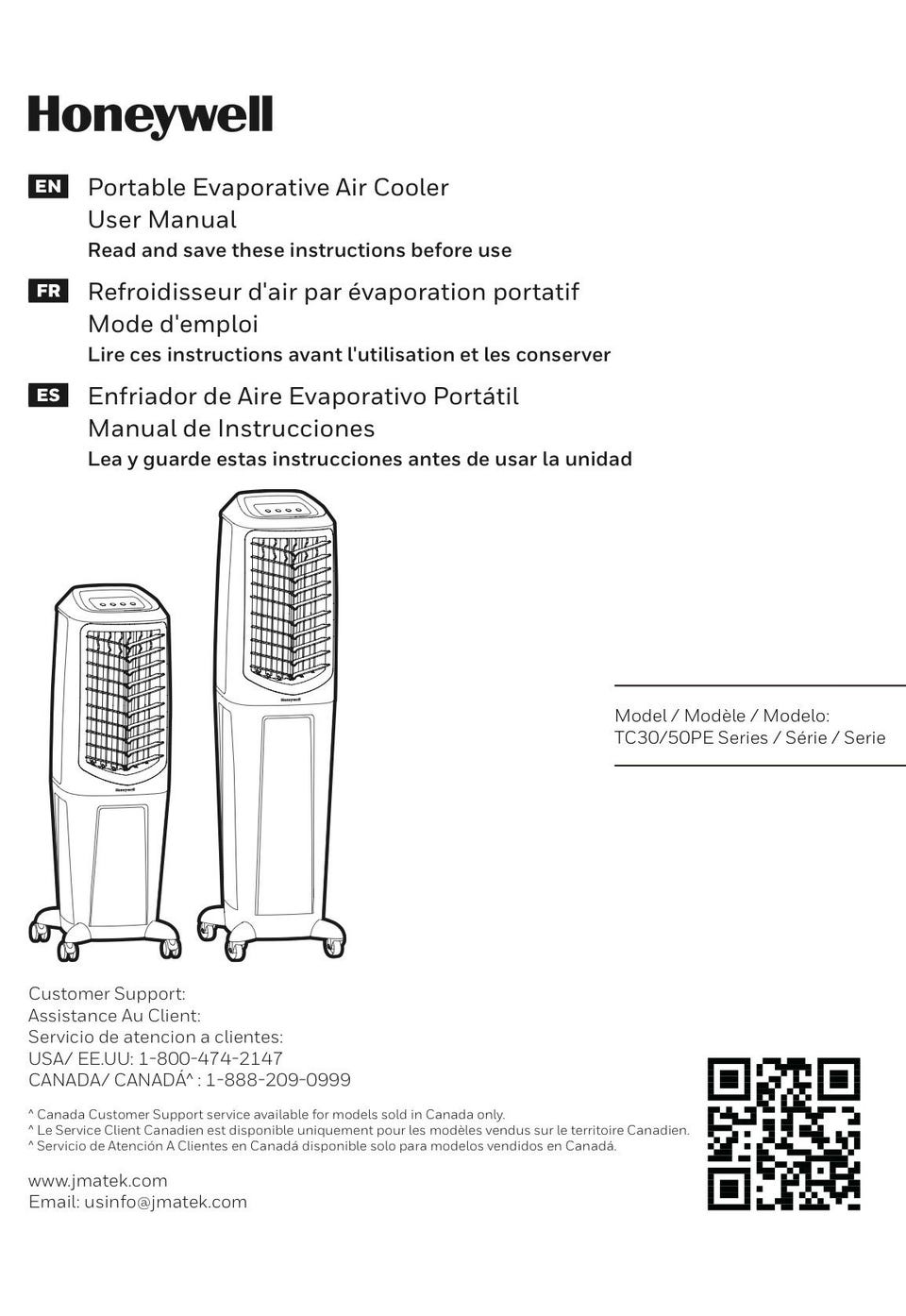 Honeywell

EN Portable Evaporative Air Cooler
User Manual
Read and save these instructions before use

FR Refroidisseur d'air par évaporation portatif
Mode d'emploi
Lire ces instructions avant l'utilisation et les conserver

ES Enfriador de Aire Evaporativo Portátil
Manual de Instrucciones
Lea y guarde estas instrucciones antes de usar la unidad

Honeywell

Honeywell

Model / Modèle / Modelo:
TC30/50PE Series / Série / Serie

Customer Support:
Assistance Au Client:
Servicio de atencion a clientes:
USA/ EE.UU: 1-800-474-2147
CANADA/ CANADÁ^ : 1-888-209-0999

^ Canada Customer Support service available for models sold in Canada only.
^ Le Service Client Canadien est disponible uniquement pour les modèles vendus sur le territoire Canadien.
^ Servicio de Atención A Clientes en Canadá disponible solo para modelos vendidos en Canadá.

www.jmatek.com
Email: usinfo@jmatek.com